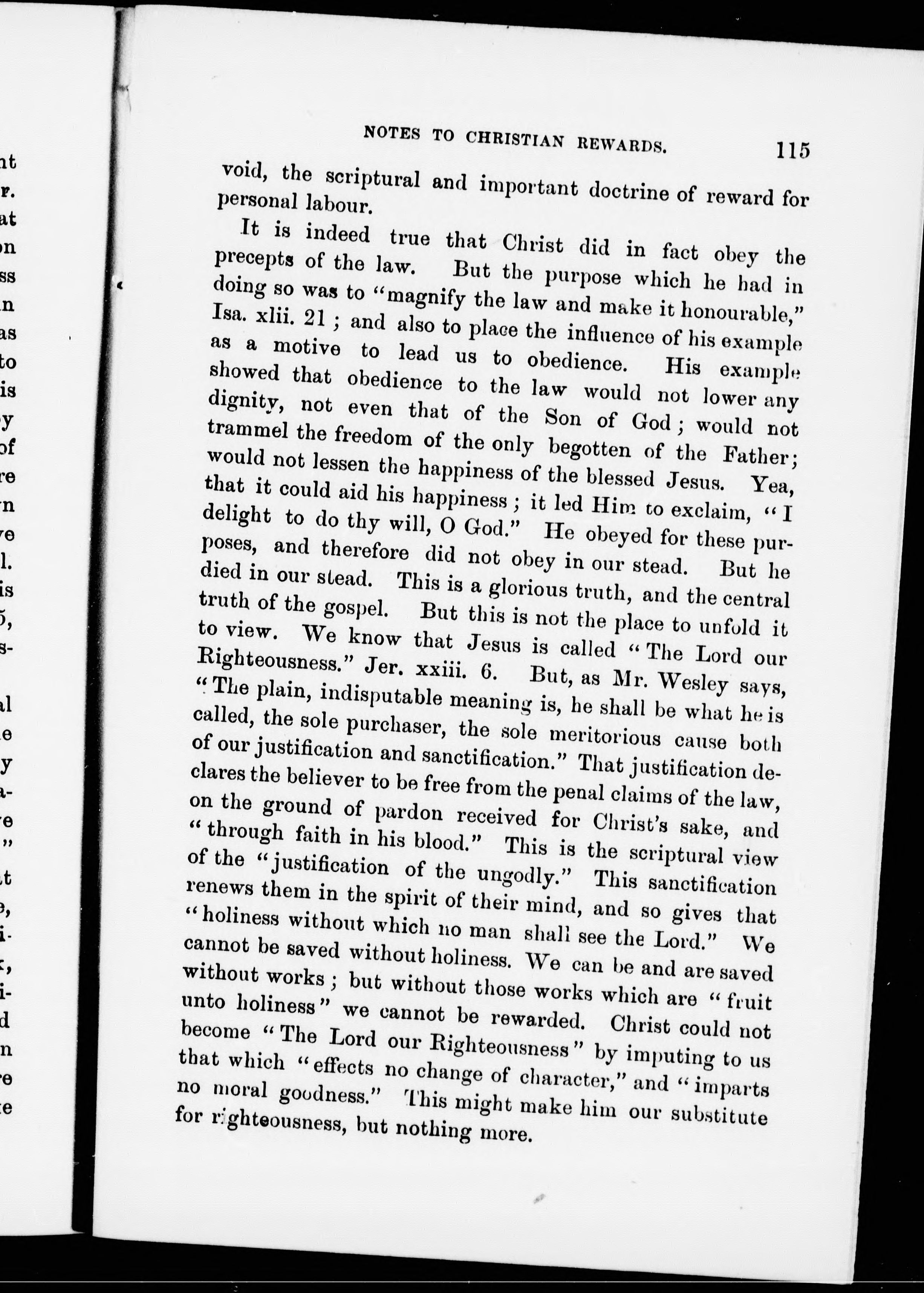 NOTES TO CHRISTIAN REWARDS. 115

void, the scriptural and important doctrine of reward for personal labour.

It is indeed true that Christ did in fact obey the precepts of the law. But the purpose which he had in doing so was to "magnify the law and make it honourable," Isa. xlii. 21; and also to place the influence of his example as a motive to lead us to obedience. His example showed that obedience to the law would not lower any dignity, not even that of the Son of God; would not trammel the freedom of the only begotten of the Father; would not lessen the happiness of the blessed Jesus. Yea, that it could aid his happiness; it led Him to exclaim, "I delight to do thy will, O God." He obeyed for these purposes, and therefore did not obey in our stead. But he died in our stead. This is a glorious truth, and the central truth of the gospel. But this is not the place to unfold it to view. We know that Jesus is called "The Lord our Righteousness." Jer. xxiii. 6. But, as Mr. Wesley says, "The plain, indisputable meaning is, he shall be what he is called, the sole purchaser, the sole meritorious cause both of our justification and sanctification." That justification declares the believer to be free from the penal claims of the law, on the ground of pardon received for Christ's sake, and "through faith in his blood." This is the scriptural view of the "justification of the ungodly." This sanctification renews them in the spirit of their mind, and so gives that "holiness without which no man shall see the Lord." We cannot be saved without holiness. We can be and are saved without works; but without those works which are "fruit unto holiness" we cannot be rewarded. Christ could not become "The Lord our Righteousness" by imputing to us that which "effects no change of character," and "imparts no moral goodness." This might make him our substitute for righteousness, but nothing more.